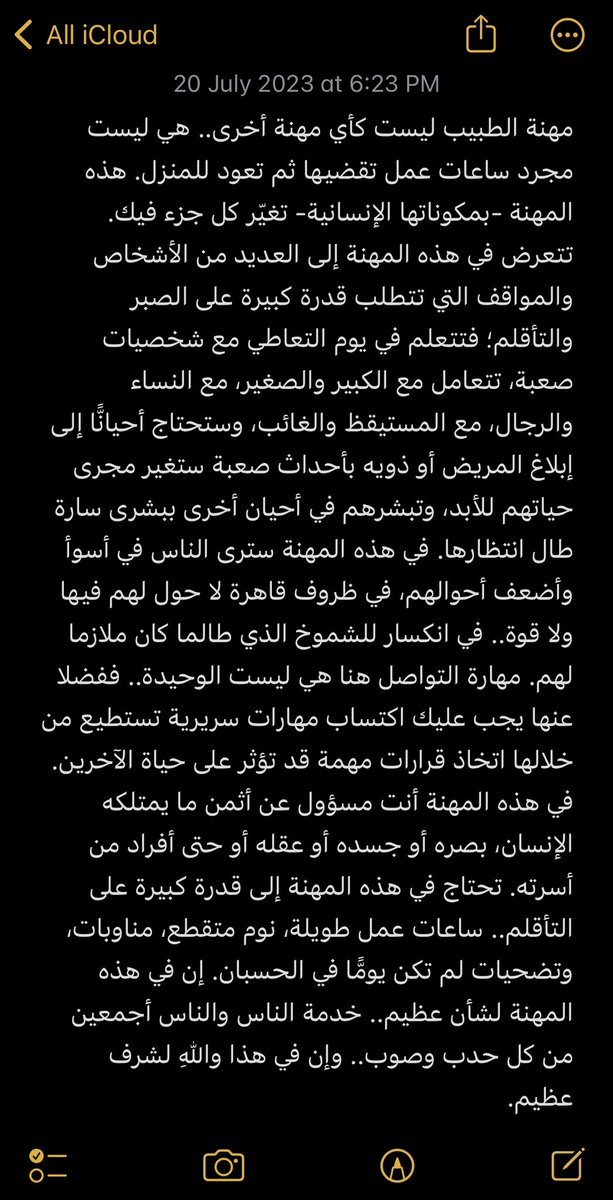 All iCloud

20 July 2023 at 6:23 PM

مهنة الطبيب ليست كأي مهنة أخرى.. هي ليست مجرد ساعات عمل تقضيها ثم تعود للمنزل. هذه المهنة -بمكوناتها الإنسانية- تغيّر كل جزء فيك. تتعرض في هذه المهنة إلى العديد من الأشخاص والمواقف التي تتطلب قدرة كبيرة على الصبر والتأقلم؛ فتتعلم في يوم التعاطي مع شخصيات صعبة، تتعامل مع الكبير والصغير، مع النساء والرجال، مع المستيقظ والغائب، وستحتاج أحيانًا إلى إبلاغ المريض أو ذويه بأحداث صعبة ستغير مجرى حياتهم للأبد، وتبشرهم في أحيان أخرى ببشرى سارة طال انتظارها. في هذه المهنة سترى الناس في أسوأ وأضعف أحوالهم، في ظروف قاهرة لا حول لهم فيها ولا قوة.. في انكسار للشموخ الذي طالما كان ملازما لهم. مهارة التواصل هنا هي ليست الوحيدة.. ففضلا عنها يجب عليك اكتساب مهارات سريرية تستطيع من خلالها اتخاذ قرارات مهمة قد تؤثر على حياة الآخرين. في هذه المهنة أنت مسؤول عن أثمن ما يمتلكه الإنسان، بصره أو جسده أو عقله أو حتى أفراد من أسرته. تحتاج في هذه المهنة إلى قدرة كبيرة على التأقلم.. ساعات عمل طويلة، نوم متقطع، مناوبات، وتضحيات لم تكن يومًا في الحسبان. إن في هذه المهنة لشأن عظيم.. خدمة الناس والناس أجمعين من كل حدب وصوب.. وإن في هذا واللهِ لشرف عظيم.